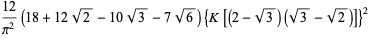 $\frac{12}{\pi^2}\left(18+12\sqrt{2}-10\sqrt{3}-7\sqrt{6}\right)\left\{K\left[\left(2-\sqrt{3}\right)\left(\sqrt{3}-\sqrt{2}\right)\right]\right\}^2$